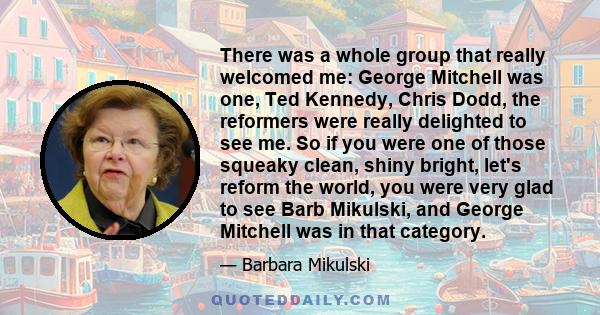 There was a whole group that really welcomed me: George Mitchell was one, Ted Kennedy, Chris Dodd, the reformers were really delighted to see me. So if you were one of those squeaky clean, shiny bright, let's reform the world, you were very glad to see Barb Mikulski, and George Mitchell was in that category.

— Barbara Mikulski

QUOTEDDAILY.COM